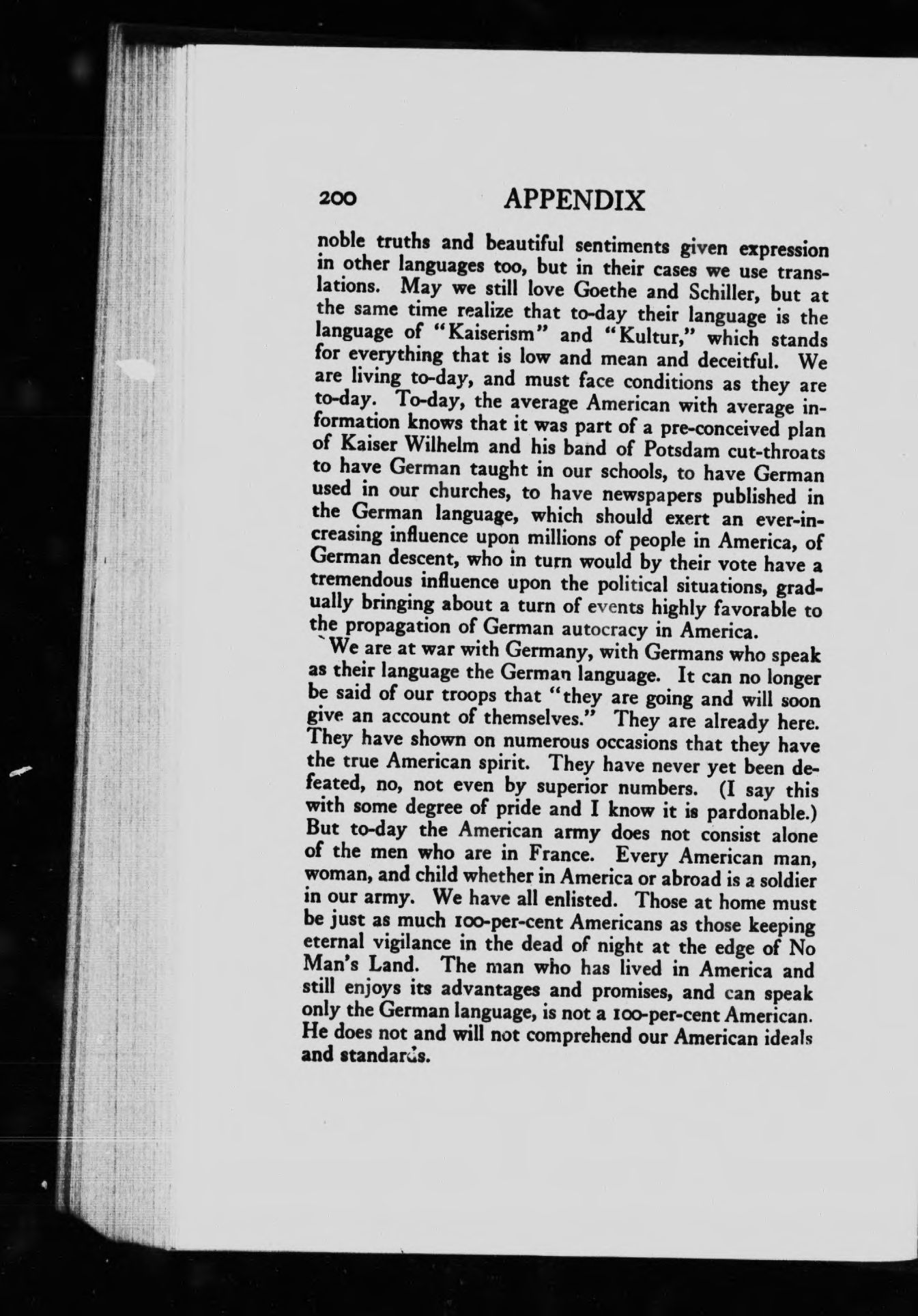 200 APPENDIX

noble truths and beautiful sentiments given expression in other languages too, but in their cases we use translations. May we still love Goethe and Schiller, but at the same time realize that to-day their language is the language of "Kaiserism" and "Kultur," which stands for everything that is low and mean and deceitful. We are living to-day, and must face conditions as they are to-day. To-day, the average American with average information knows that it was part of a pre-conceived plan of Kaiser Wilhelm and his band of Potsdam cut-throats to have German taught in our schools, to have German used in our churches, to have newspapers published in the German language, which should exert an ever-increasing influence upon millions of people in America, of German descent, who in turn would by their vote have a tremendous influence upon the political situations, gradually bringing about a turn of events highly favorable to the propagation of German autocracy in America.

We are at war with Germany, with Germans who speak as their language the German language. It can no longer be said of our troops that "they are going and will soon give an account of themselves." They are already here. They have shown on numerous occasions that they have the true American spirit. They have never yet been defeated, no, not even by superior numbers. (I say this with some degree of pride and I know it is pardonable.) But to-day the American army does not consist alone of the men who are in France. Every American man, woman, and child whether in America or abroad is a soldier in our army. We have all enlisted. Those at home must be just as much 100-per-cent Americans as those keeping eternal vigilance in the dead of night at the edge of No Man's Land. The man who has lived in America and still enjoys its advantages and promises, and can speak only the German language, is not a 100-per-cent American. He does not and will not comprehend our American ideals and standards.